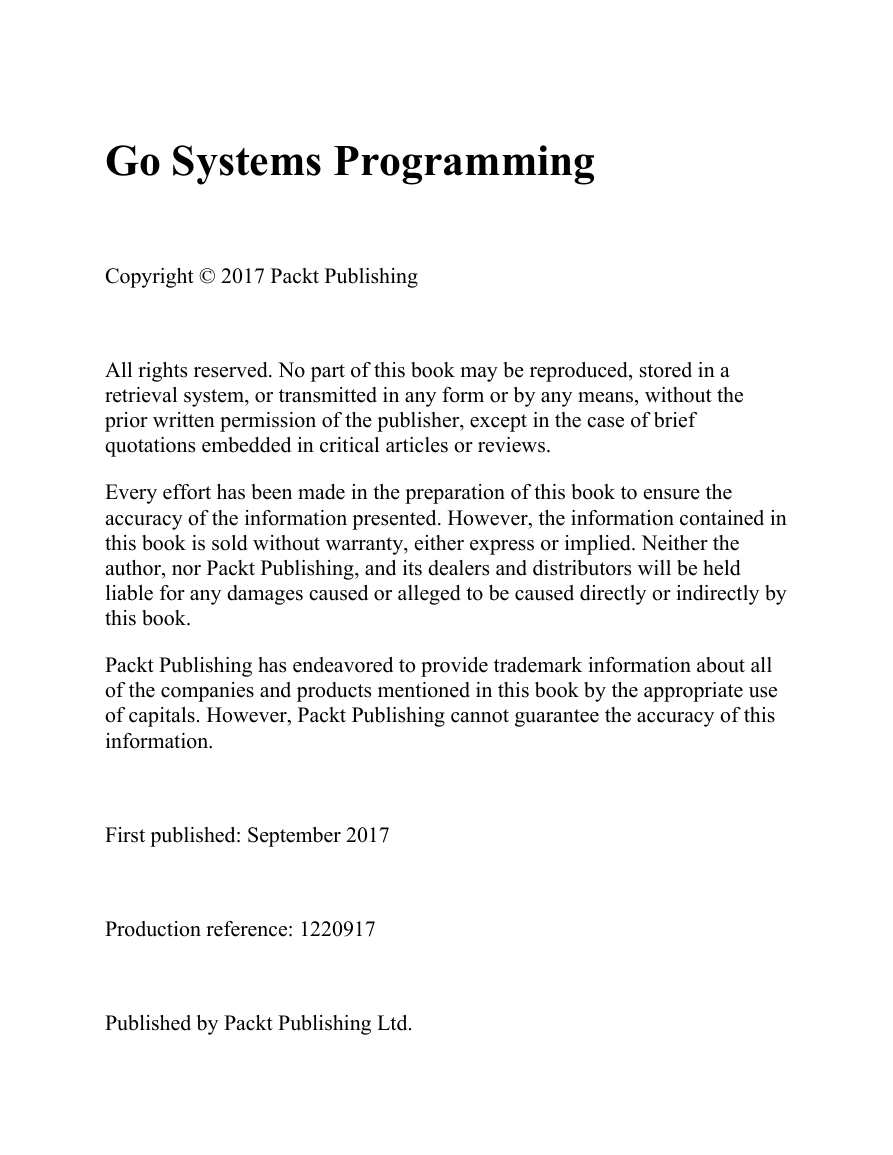 Go Systems Programming

Copyright © 2017 Packt Publishing

All rights reserved. No part of this book may be reproduced, stored in a retrieval system, or transmitted in any form or by any means, without the prior written permission of the publisher, except in the case of brief quotations embedded in critical articles or reviews.

Every effort has been made in the preparation of this book to ensure the accuracy of the information presented. However, the information contained in this book is sold without warranty, either express or implied. Neither the author, nor Packt Publishing, and its dealers and distributors will be held liable for any damages caused or alleged to be caused directly or indirectly by this book.

Packt Publishing has endeavored to provide trademark information about all of the companies and products mentioned in this book by the appropriate use of capitals. However, Packt Publishing cannot guarantee the accuracy of this information.

First published: September 2017

Production reference: 1220917

Published by Packt Publishing Ltd.